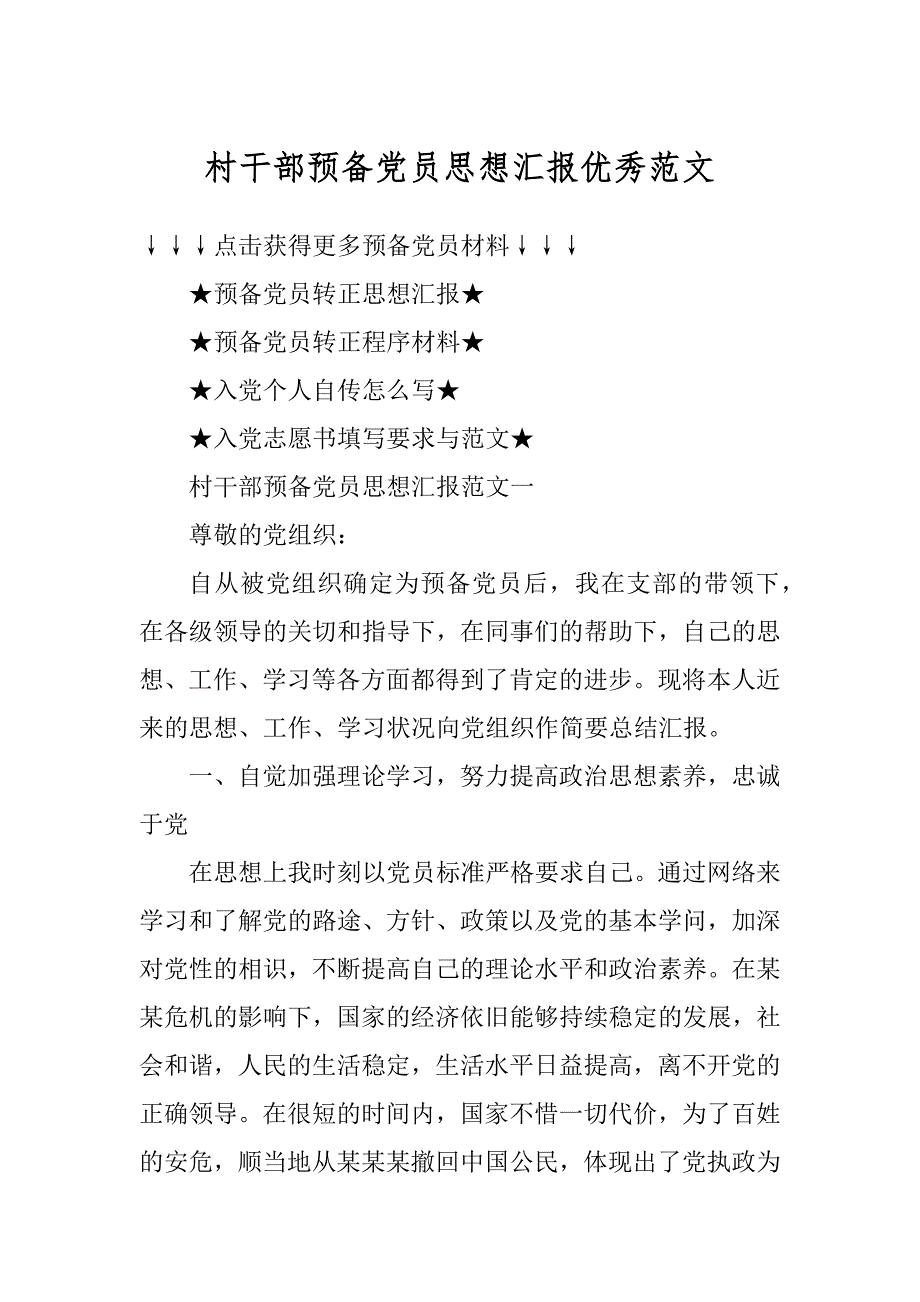 村干部预备党员思想汇报优秀范文

↓↓↓点击获得更多预备党员材料↓↓↓

★预备党员转正思想汇报★

★预备党员转正程序材料★

★入党个人自传怎么写★

★入党志愿书填写要求与范文★

村干部预备党员思想汇报范文一

尊敬的党组织：

自从被党组织确定为预备党员后，我在支部的带领下，在各级领导的关切和指导下，在同事们的帮助下，自己的思想、工作、学习等各方面都得到了肯定的进步。现将本人近来的思想、工作、学习状况向党组织作简要总结汇报。

一、自觉加强理论学习，努力提高政治思想素养，忠诚于党

在思想上我时刻以党员标准严格要求自己。通过网络来学习和了解党的路途、方针、政策以及党的基本学问，加深对党性的相识，不断提高自己的理论水平和政治素养。在某某危机的影响下，国家的经济依旧能够持续稳定的发展，社会和谐，人民的生活稳定，生活水平日益提高，离不开党的正确领导。在很短的时间内，国家不惜一切代价，为了百姓的安危，顺当地从某某某撤回中国公民，体现出了党执政为